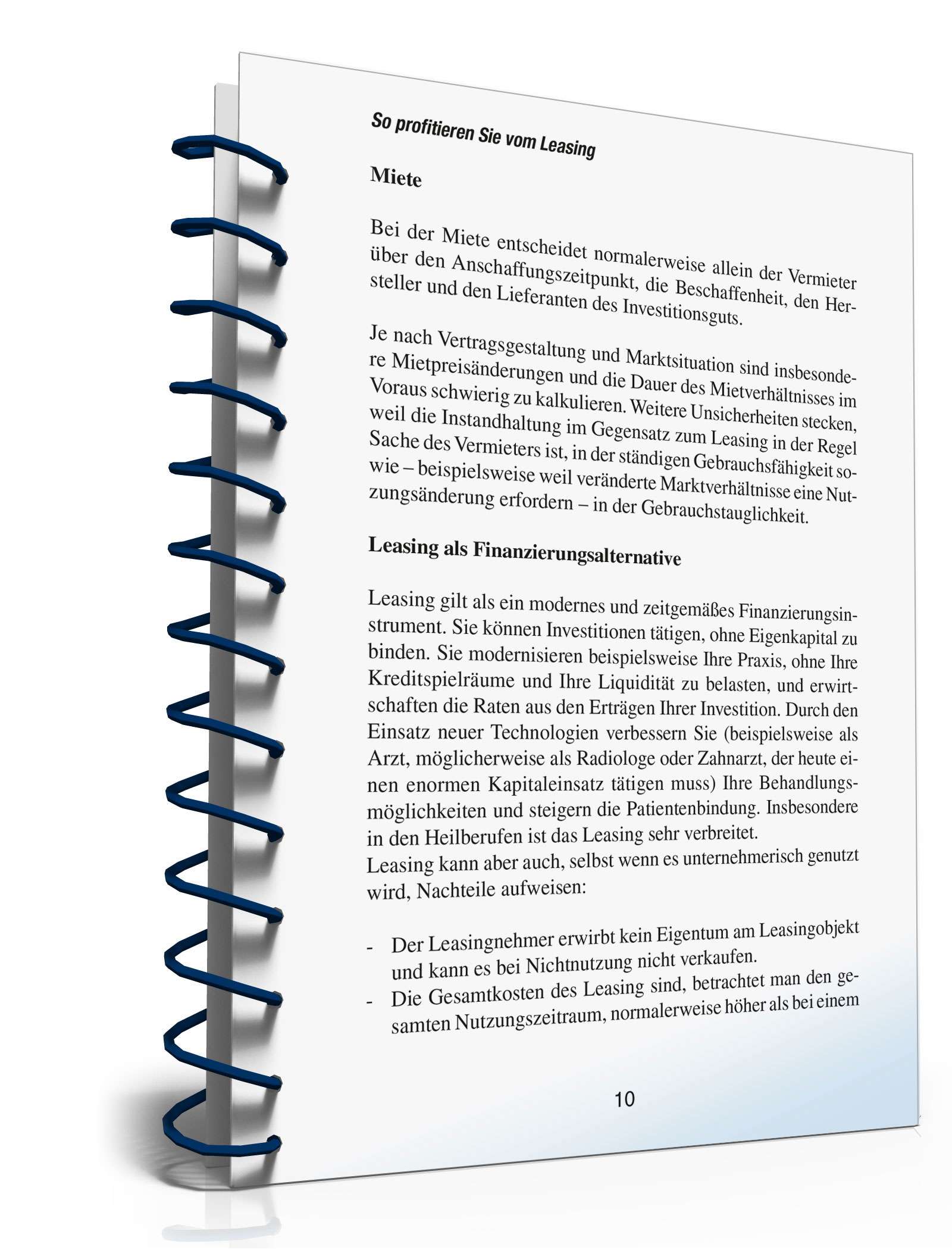 So profitieren Sie vom Leasing

Miete

Bei der Miete entscheidet normalerweise allein der Vermieter über den Anschaffungszeitpunkt, die Beschaffenheit, den Hersteller und den Lieferanten des Investitionsguts.

Je nach Vertragsgestaltung und Marktsituation sind insbesondere Mietpreisänderungen und die Dauer des Mietverhältnisses im Voraus schwierig zu kalkulieren. Weitere Unsicherheiten stecken, weil die Instandhaltung im Gegensatz zum Leasing in der Regel Sache des Vermieters ist, in der ständigen Gebrauchsfähigkeit sowie – beispielsweise weil veränderte Marktverhältnisse eine Nutzungsänderung erfordern – in der Gebrauchstauglichkeit.

Leasing als Finanzierungsalternative

Leasing gilt als ein modernes und zeitgemäßes Finanzierungsinstrument. Sie können Investitionen tätigen, ohne Eigenkapital zu binden. Sie modernisieren beispielsweise Ihre Praxis, ohne Ihre Kreditspielräume und Ihre Liquidität zu belasten, und erwirtschaften die Raten aus den Erträgen Ihrer Investition. Durch den Einsatz neuer Technologien verbessern Sie (beispielsweise als Arzt, möglicherweise als Radiologe oder Zahnarzt, der heute einen enormen Kapitaleinsatz tätigen muss) Ihre Behandlungsmöglichkeiten und steigern die Patientenbindung. Insbesondere in den Heilberufen ist das Leasing sehr verbreitet.
Leasing kann aber auch, selbst wenn es unternehmerisch genutzt wird, Nachteile aufweisen:

- Der Leasingnehmer erwirbt kein Eigentum am Leasingobjekt und kann es bei Nichtnutzung nicht verkaufen.
- Die Gesamtkosten des Leasing sind, betrachtet man den gesamten Nutzungszeitraum, normalerweise höher als bei einem

10